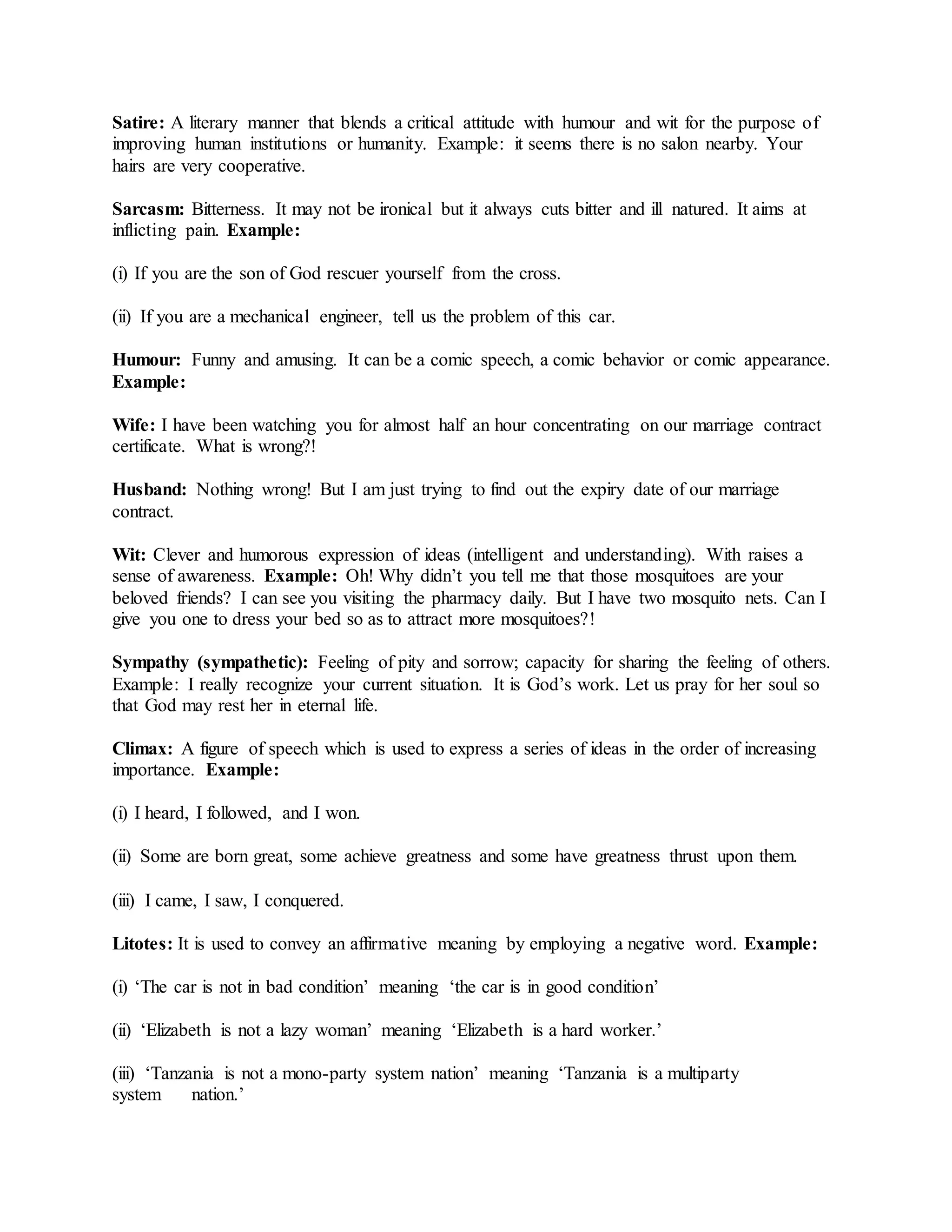 Satire: A literary manner that blends a critical attitude with humour and wit for the purpose of improving human institutions or humanity. Example: it seems there is no salon nearby. Your hairs are very cooperative.

Sarcasm: Bitterness. It may not be ironical but it always cuts bitter and ill natured. It aims at inflicting pain. Example:

(i) If you are the son of God rescuer yourself from the cross.

(ii) If you are a mechanical engineer, tell us the problem of this car.

Humour: Funny and amusing. It can be a comic speech, a comic behavior or comic appearance. Example:

Wife: I have been watching you for almost half an hour concentrating on our marriage contract certificate. What is wrong?!

Husband: Nothing wrong! But I am just trying to find out the expiry date of our marriage contract.

Wit: Clever and humorous expression of ideas (intelligent and understanding). With raises a sense of awareness. Example: Oh! Why didn't you tell me that those mosquitoes are your beloved friends? I can see you visiting the pharmacy daily. But I have two mosquito nets. Can I give you one to dress your bed so as to attract more mosquitoes?!

Sympathy (sympathetic): Feeling of pity and sorrow; capacity for sharing the feeling of others. Example: I really recognize your current situation. It is God's work. Let us pray for her soul so that God may rest her in eternal life.

Climax: A figure of speech which is used to express a series of ideas in the order of increasing importance. Example:

(i) I heard, I followed, and I won.

(ii) Some are born great, some achieve greatness and some have greatness thrust upon them.

(iii) I came, I saw, I conquered.

Litotes: It is used to convey an affirmative meaning by employing a negative word. Example:

(i) 'The car is not in bad condition' meaning 'the car is in good condition'

(ii) 'Elizabeth is not a lazy woman' meaning 'Elizabeth is a hard worker.'

(iii) 'Tanzania is not a mono-party system nation' meaning 'Tanzania is a multiparty system nation.'